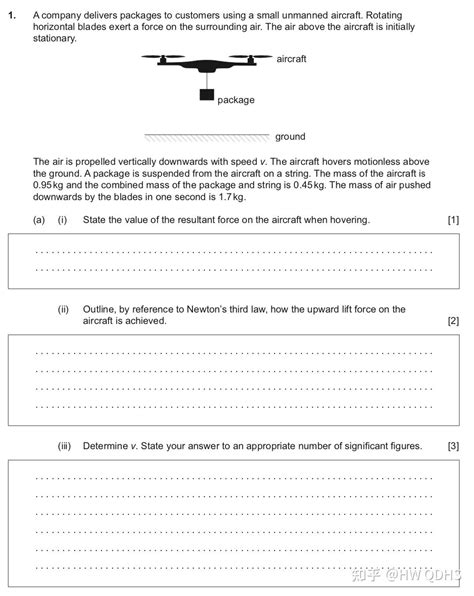 1. A company delivers packages to customers using a small unmanned aircraft. Rotating horizontal blades exert a force on the surrounding air. The air above the aircraft is initially stationary.

aircraft

package

ground

The air is propelled vertically downwards with speed $v$. The aircraft hovers motionless above the ground. A package is suspended from the aircraft on a string. The mass of the aircraft is 0.95 kg and the combined mass of the package and string is 0.45 kg. The mass of air pushed downwards by the blades in one second is 1.7 kg.

(a) (i) State the value of the resultant force on the aircraft when hovering. [1]

(ii) Outline, by reference to Newton's third law, how the upward lift force on the aircraft is achieved. [2]

(iii) Determine $v$. State your answer to an appropriate number of significant figures. [3]

知乎 @HW QDH3